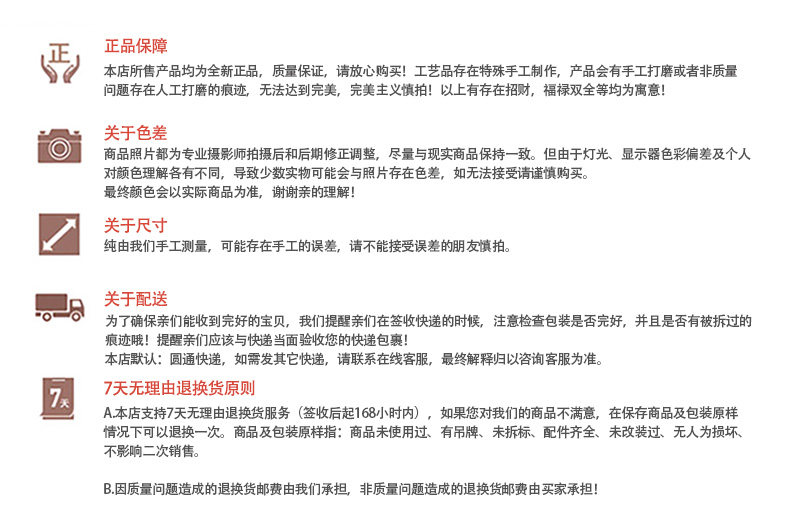 正

正品保障

本店所售产品均为全新正品，质量保证，请放心购买！工艺品存在特殊手工制作，产品会有手工打磨或者非质量问题存在人工打磨的痕迹，无法达到完美，完美主义慎拍！以上有存在招财，福禄双全等均为寓意！

关于色差

商品照片都为专业摄影师拍摄后和后期修正调整，尽量与现实商品保持一致。但由于灯光、显示器色彩偏差及个人对颜色理解各有不同，导致少数实物可能会与照片存在色差，如无法接受请谨慎购买。
最终颜色会以实际商品为准，谢谢亲的理解！

关于尺寸

纯由我们手工测量，可能存在手工的误差，请不能接受误差的朋友慎拍。

关于配送

为了确保亲们能收到完好的宝贝，我们提醒亲们在签收快递的时候，注意检查包装是否完好，并且是否有被拆过的痕迹哦！提醒亲们应该与快递当面验收您的快递包裹！
本店默认：圆通快递，如需发其它快递，请联系在线客服，最终解释归以咨询客服为准。

7天

7天无理由退换货原则

A.本店支持7天无理由退换货服务（签收后起168小时内），如果您对我们的商品不满意，在保存商品及包装原样情况下可以退换一次。商品及包装原样指：商品未使用过、有吊牌、未拆标、配件齐全、未改装过、无人为损坏、不影响二次销售。

B.因质量问题造成的退换货邮费由我们承担，非质量问题造成的退换货邮费由买家承担！